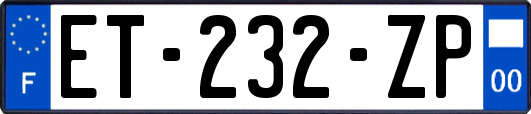 F
ET-232-ZP
00